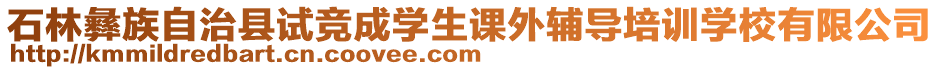 石林彝族自治县试竞成学生课外辅导培训学校有限公司
http://kmmildredbart.cn.coovee.com